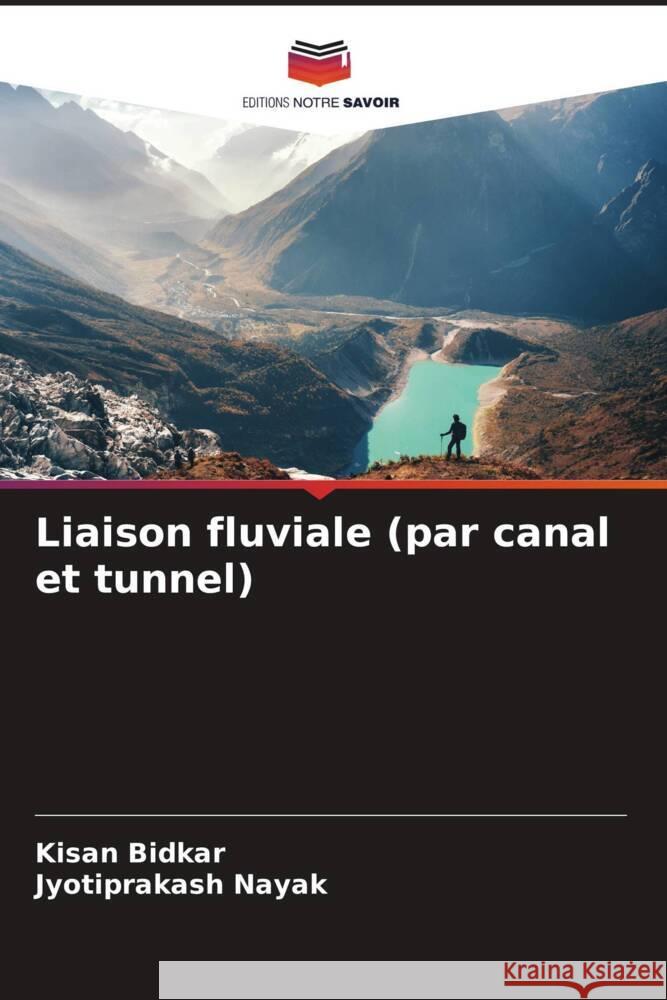 EDITIONS NOTRE SAVOIR

Liaison fluviale (par canal et tunnel)

Kisan Bidkar
Jyotiprakash Nayak